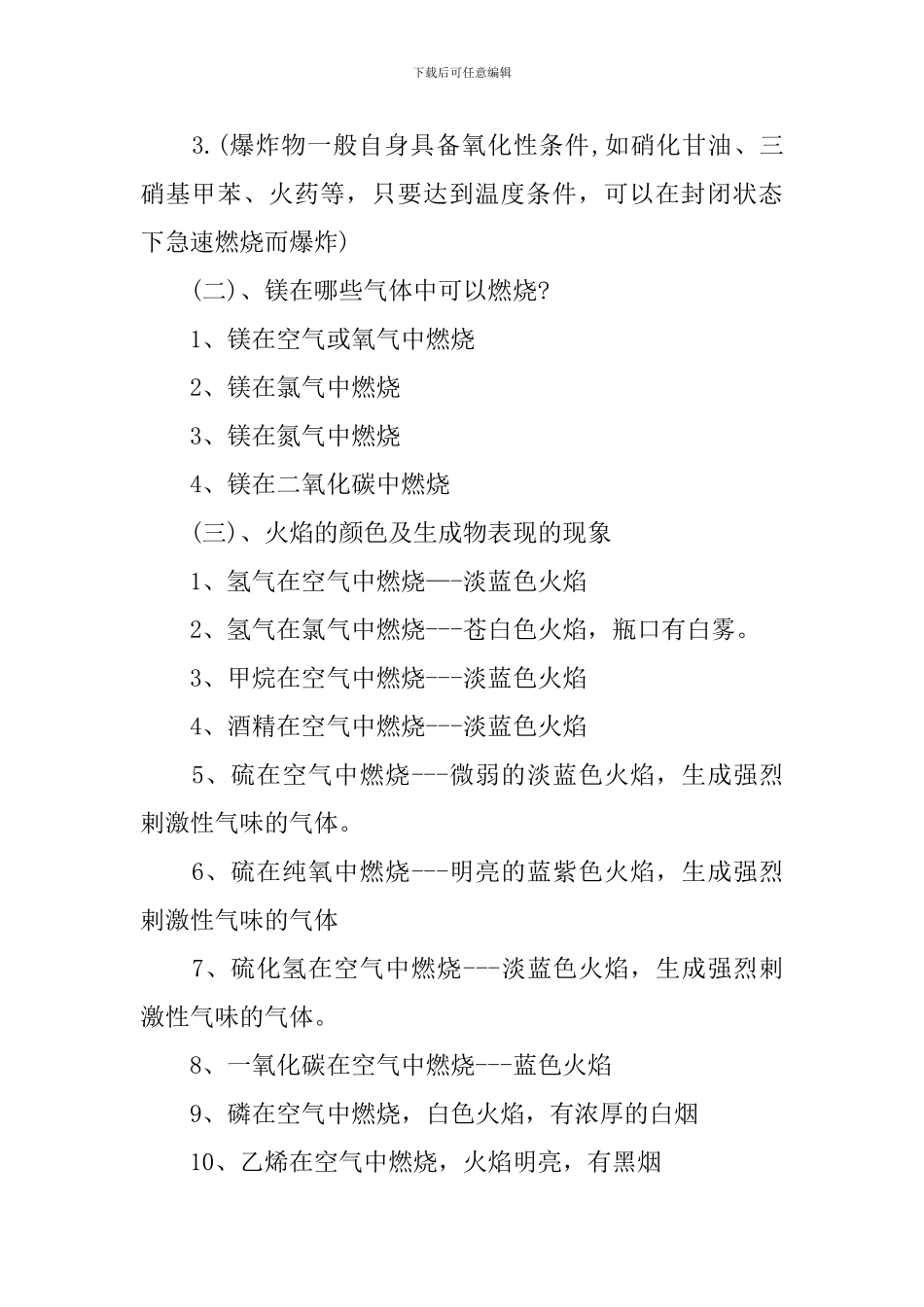 下载后可任意编辑

3.(爆炸物一般自身具备氧化性条件,如硝化甘油、三硝基甲苯、火药等，只要达到温度条件，可以在封闭状态下急速燃烧而爆炸)

(二)、镁在哪些气体中可以燃烧?

1、镁在空气或氧气中燃烧

2、镁在氯气中燃烧

3、镁在氮气中燃烧

4、镁在二氧化碳中燃烧

(三)、火焰的颜色及生成物表现的现象

1、氢气在空气中燃烧—-淡蓝色火焰

2、氢气在氯气中燃烧---苍白色火焰，瓶口有白雾。

3、甲烷在空气中燃烧---淡蓝色火焰

4、酒精在空气中燃烧---淡蓝色火焰

5、硫在空气中燃烧---微弱的淡蓝色火焰，生成强烈刺激性气味的气体。

6、硫在纯氧中燃烧---明亮的蓝紫色火焰，生成强烈刺激性气味的气体

7、硫化氢在空气中燃烧---淡蓝色火焰，生成强烈刺激性气味的气体。

8、一氧化碳在空气中燃烧---蓝色火焰

9、磷在空气中燃烧，白色火焰，有浓厚的白烟

10、乙烯在空气中燃烧，火焰明亮，有黑烟